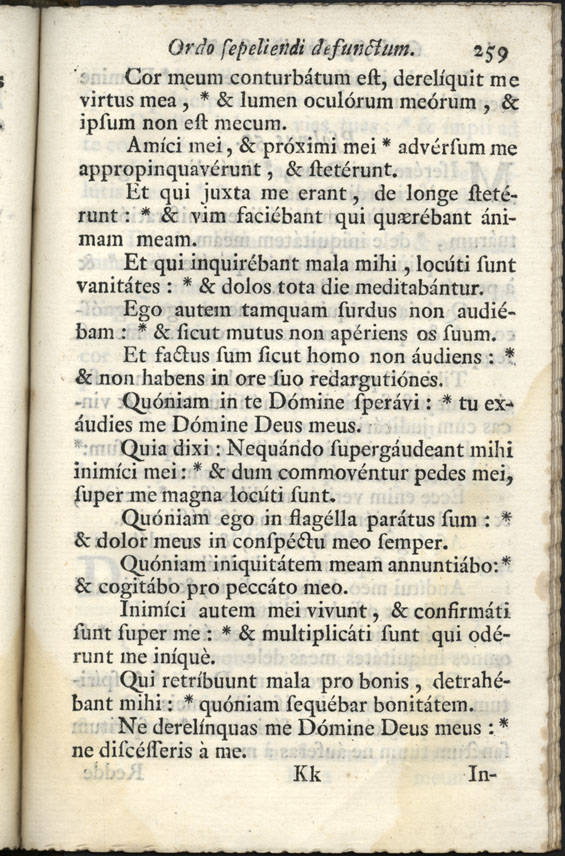 Ordo ſepeliendi defunctum. 259

Cor meum conturbátum eſt, derelíquit me virtus mea, * & lumen oculórum meórum, & ipſum non eſt mecum.

Amíci mei, & próximi mei * advérſum me appropinquavérunt, & ſtetérunt.

Et qui juxta me erant, de longe ſtetérunt: * & vim faciébant qui quærébant ánimam meam.

Et qui inquirébant mala mihi, locúti ſunt vanitátes: * & dolos tota die meditabántur.

Ego autem tamquam ſurdus non audiébam: * & ſicut mutus non apériens os ſuum.

Et factus ſum ſicut homo non áudiens: * & non habens in ore ſuo redargutiónes.

Quóniam in te Dómine ſperávi: * tu exáudies me Dómine Deus meus.

Quia dixi: Nequándo ſupergáudeant mihi inimíci mei: * & dum commovéntur pedes mei, ſuper me magna locúti ſunt.

Quóniam ego in flagélla parátus ſum: * & dolor meus in conſpéctu meo ſemper.

Quóniam iniquitátem meam annuntiábo: * & cogitábo pro peccáto meo.

Inimíci autem mei vivunt, & confirmáti ſunt ſuper me: * & multiplicáti ſunt qui odérunt me iníquè.

Qui retríbuunt mala pro bonis, detrahébant mihi: * quóniam ſequébar bonitátem.

Ne derelínquas me Dómine Deus meus: * ne diſcéſſeris à me.

Kk In-